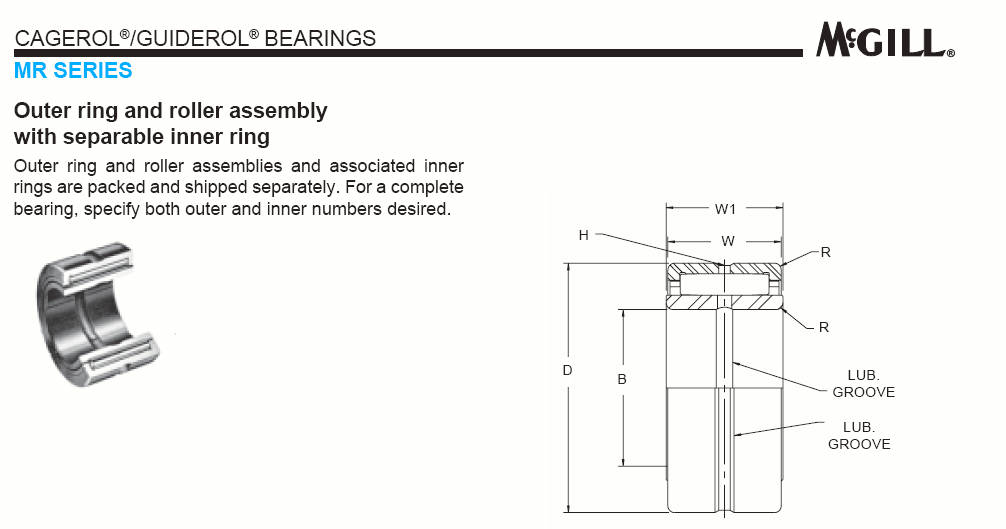 CAGEROL®/GUIDEROL® BEARINGS

McGILL®

MR SERIES

Outer ring and roller assembly with separable inner ring

Outer ring and roller assemblies and associated inner rings are packed and shipped separately. For a complete bearing, specify both outer and inner numbers desired.

W1

H

W

R

R

D

B

LUB. GROOVE

LUB. GROOVE